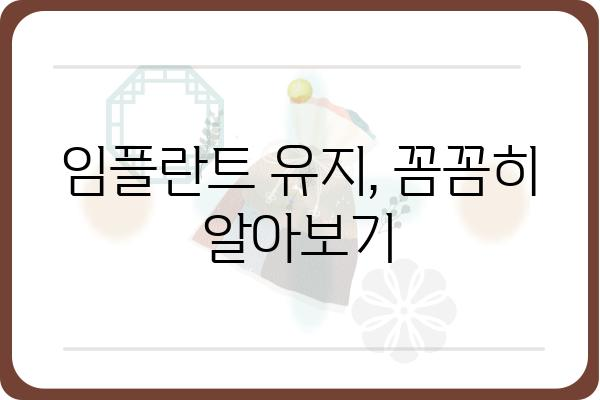 임플란트 유지, 꼼꼼히 알아보기